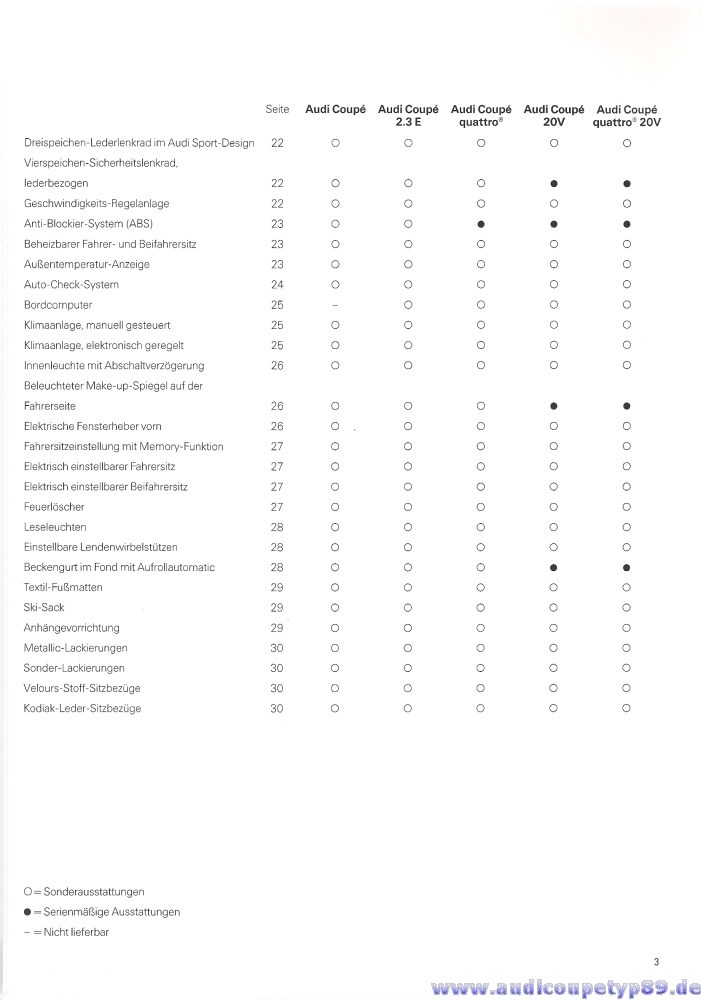 |  | Seite | Audi Coupé | Audi Coupé 2.3 E | Audi Coupé quattro® | Audi Coupé 20V | Audi Coupé quattro® 20V |
|---|---|---|---|---|---|---|
| Dreispeichen-Lederlenkrad im Audi Sport-Design | 22 | ○ | ○ | ○ | ○ | ○ |
| Vierspeichen-Sicherheitslenkrad, lederbezogen | 22 | ○ | ○ | ○ | ● | ● |
| Geschwindigkeits-Regelanlage | 22 | ○ | ○ | ○ | ○ | ○ |
| Anti-Blockier-System (ABS) | 23 | ○ | ○ | ● | ● | ● |
| Beheizbarer Fahrer- und Beifahrersitz | 23 | ○ | ○ | ○ | ○ | ○ |
| Außentemperatur-Anzeige | 23 | ○ | ○ | ○ | ○ | ○ |
| Auto-Check-System | 24 | ○ | ○ | ○ | ○ | ○ |
| Bordcomputer | 25 | – | ○ | ○ | ○ | ○ |
| Klimaanlage, manuell gesteuert | 25 | ○ | ○ | ○ | ○ | ○ |
| Klimaanlage, elektronisch geregelt | 25 | ○ | ○ | ○ | ○ | ○ |
| Innenleuchte mit Abschaltverzögerung | 26 | ○ | ○ | ○ | ○ | ○ |
| Beleuchteter Make-up-Spiegel auf der Fahrerseite | 26 | ○ | ○ | ○ | ● | ● |
| Elektrische Fensterheber vorn | 26 | ○ | ○ | ○ | ○ | ○ |
| Fahrersitzeinstellung mit Memory-Funktion | 27 | ○ | ○ | ○ | ○ | ○ |
| Elektrisch einstellbarer Fahrersitz | 27 | ○ | ○ | ○ | ○ | ○ |
| Elektrisch einstellbarer Beifahrersitz | 27 | ○ | ○ | ○ | ○ | ○ |
| Feuerlöscher | 27 | ○ | ○ | ○ | ○ | ○ |
| Leseleuchten | 28 | ○ | ○ | ○ | ○ | ○ |
| Einstellbare Lendenwirbelstützen | 28 | ○ | ○ | ○ | ○ | ○ |
| Beckengurt im Fond mit Aufrollautomatic | 28 | ○ | ○ | ○ | ● | ● |
| Textil-Fußmatten | 29 | ○ | ○ | ○ | ○ | ○ |
| Ski-Sack | 29 | ○ | ○ | ○ | ○ | ○ |
| Anhängevorrichtung | 29 | ○ | ○ | ○ | ○ | ○ |
| Metallic-Lackierungen | 30 | ○ | ○ | ○ | ○ | ○ |
| Sonder-Lackierungen | 30 | ○ | ○ | ○ | ○ | ○ |
| Velours-Stoff-Sitzbezüge | 30 | ○ | ○ | ○ | ○ | ○ |
| Kodiak-Leder-Sitzbezüge | 30 | ○ | ○ | ○ | ○ | ○ |

○ = Sonderausstattungen
● = Serienmäßige Ausstattungen
– = Nicht lieferbar

3

www.audicoupetyp89.de